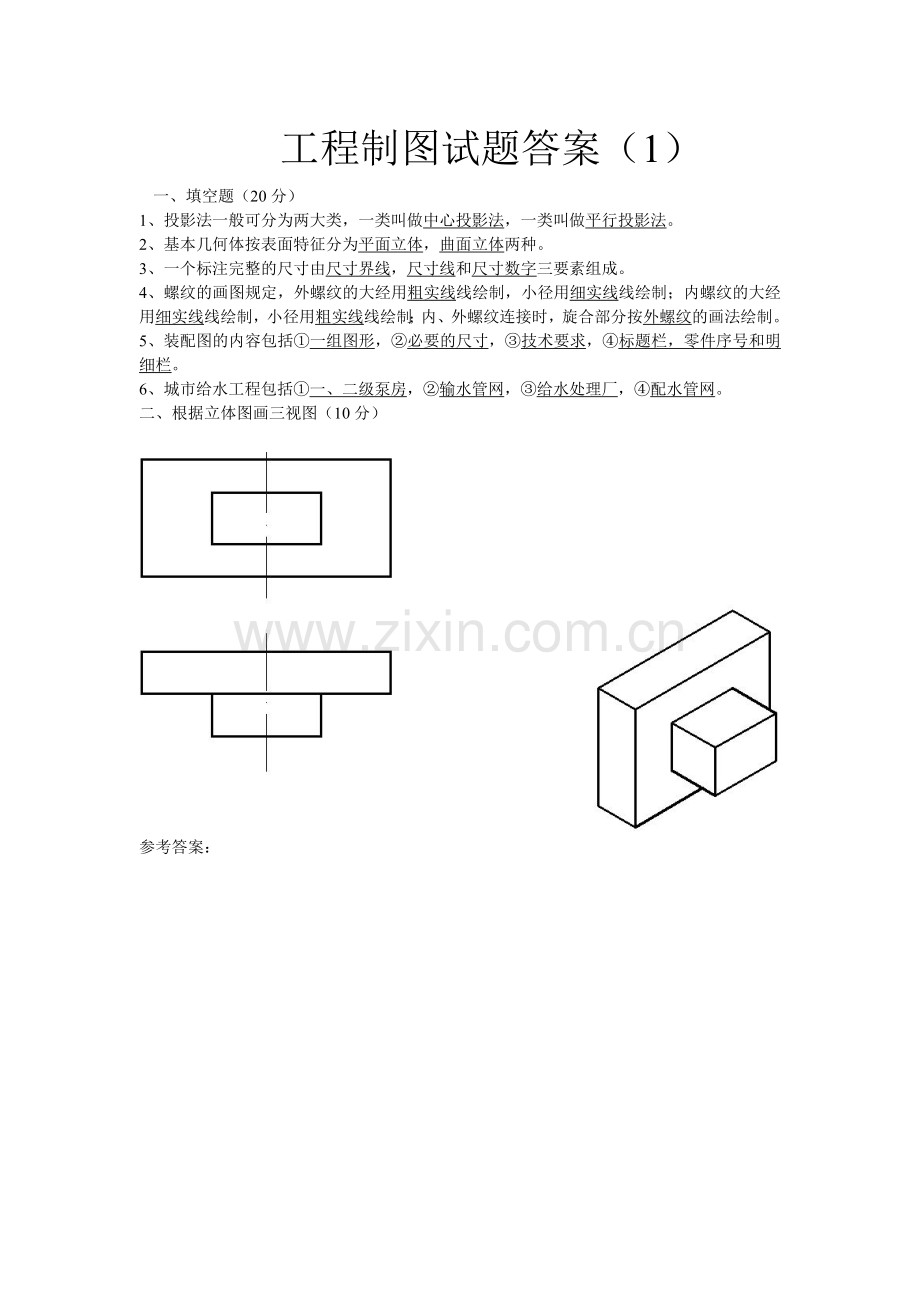 工程制图试题答案（1）

一、填空题（20 分）

1、投影法一般可分为两大类，一类叫做中心投影法，一类叫做平行投影法。

2、基本几何体按表面特征分为平面立体，曲面立体两种。

3、一个标注完整的尺寸由尺寸界线，尺寸线和尺寸数字三要素组成。

4、螺纹的画图规定，外螺纹的大经用粗实线线绘制，小径用细实线线绘制；内螺纹的大经用细实线线绘制，小径用粗实线线绘制；内、外螺纹连接时，旋合部分按外螺纹的画法绘制。

5、装配图的内容包括①一组图形，②必要的尺寸，③技术要求，④标题栏，零件序号和明细栏。

6、城市给水工程包括①一、二级泵房，②输水管网，③给水处理厂，④配水管网。

二、根据立体图画三视图（10 分）

www.zixin.com.cn

参考答案：